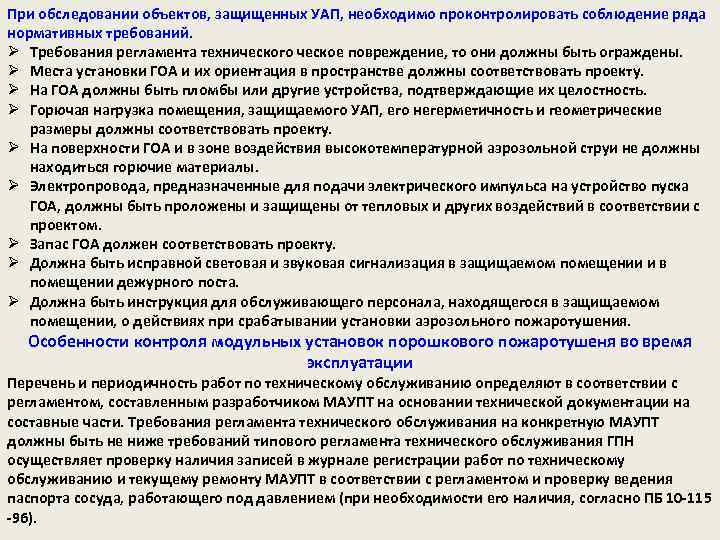 При обследовании объектов, защищенных УАП, необходимо проконтролировать соблюдение ряда нормативных требований.

➢ Требования регламента технического ческое повреждение, то они должны быть ограждены.
➢ Места установки ГОА и их ориентация в пространстве должны соответствовать проекту.
➢ На ГОА должны быть пломбы или другие устройства, подтверждающие их целостность.
➢ Горючая нагрузка помещения, защищаемого УАП, его негерметичность и геометрические размеры должны соответствовать проекту.
➢ На поверхности ГОА и в зоне воздействия высокотемпературной аэрозольной струи не должны находиться горючие материалы.
➢ Электропровода, предназначенные для подачи электрического импульса на устройство пуска ГОА, должны быть проложены и защищены от тепловых и других воздействий в соответствии с проектом.
➢ Запас ГОА должен соответствовать проекту.
➢ Должна быть исправной световая и звуковая сигнализация в защищаемом помещении и в помещении дежурного поста.
➢ Должна быть инструкция для обслуживающего персонала, находящегося в защищаемом помещении, о действиях при срабатывании установки аэрозольного пожаротушения.

Особенности контроля модульных установок порошкового пожаротушеня во время эксплуатации

Перечень и периодичность работ по техническому обслуживанию определяют в соответствии с регламентом, составленным разработчиком МАУПТ на основании технической документации на составные части. Требования регламента технического обслуживания на конкретную МАУПТ должны быть не ниже требований типового регламента технического обслуживания ГПН осуществляет проверку наличия записей в журнале регистрации работ по техническому обслуживанию и текущему ремонту МАУПТ в соответствии с регламентом и проверку ведения паспорта сосуда, работающего под давлением (при необходимости его наличия, согласно ПБ 10-115 -96).